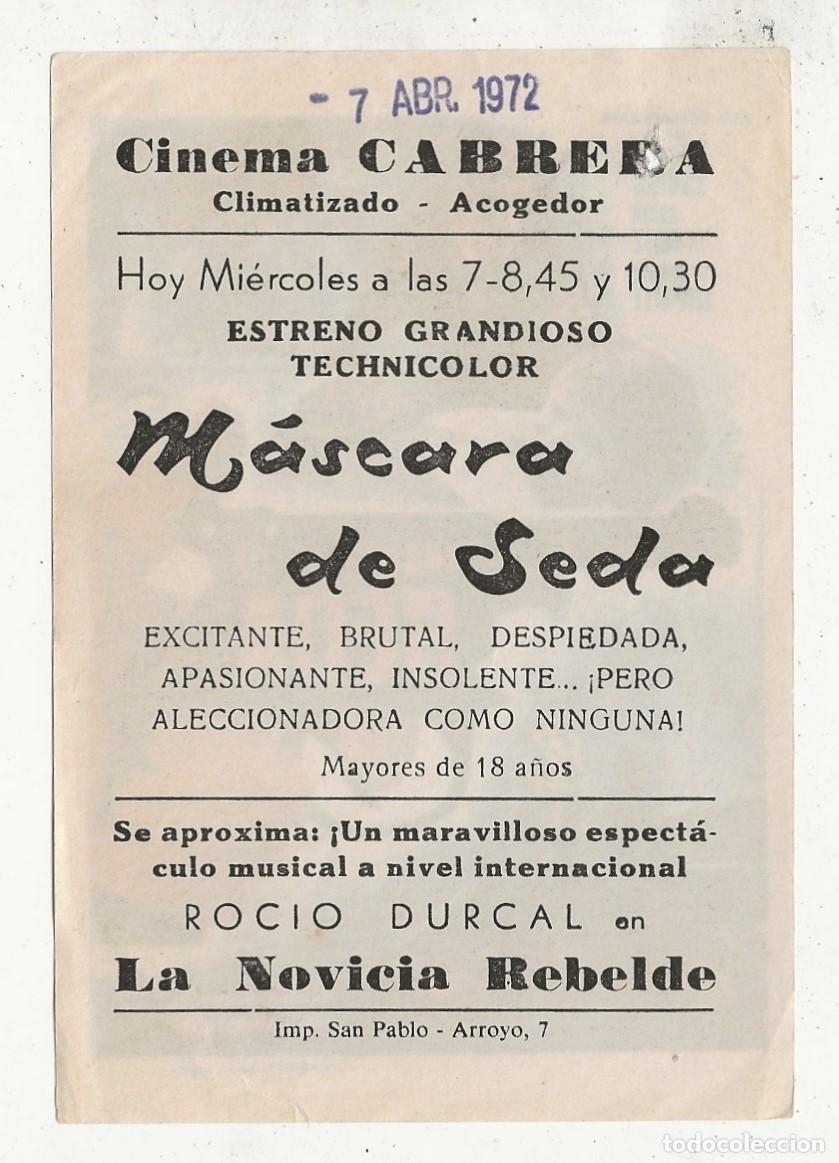 - 7 ABR. 1972

Cinema CABRERA

Climatizado - Acogedor

Hoy Miércoles a las 7-8,45 y 10,30

ESTRENO GRANDIOSO TECHNICOLOR

Máscara de Seda

EXCITANTE, BRUTAL, DESPIEDADA, APASIONANTE, INSOLENTE... ¡PERO ALECCIONADORA COMO NINGUNA!

Mayores de 18 años

Se aproxima: ¡Un maravilloso espectáculo musical a nivel internacional

ROCIO DURCAL en

La Novicia Rebelde

Imp. San Pablo - Arroyo, 7

todocoleccion